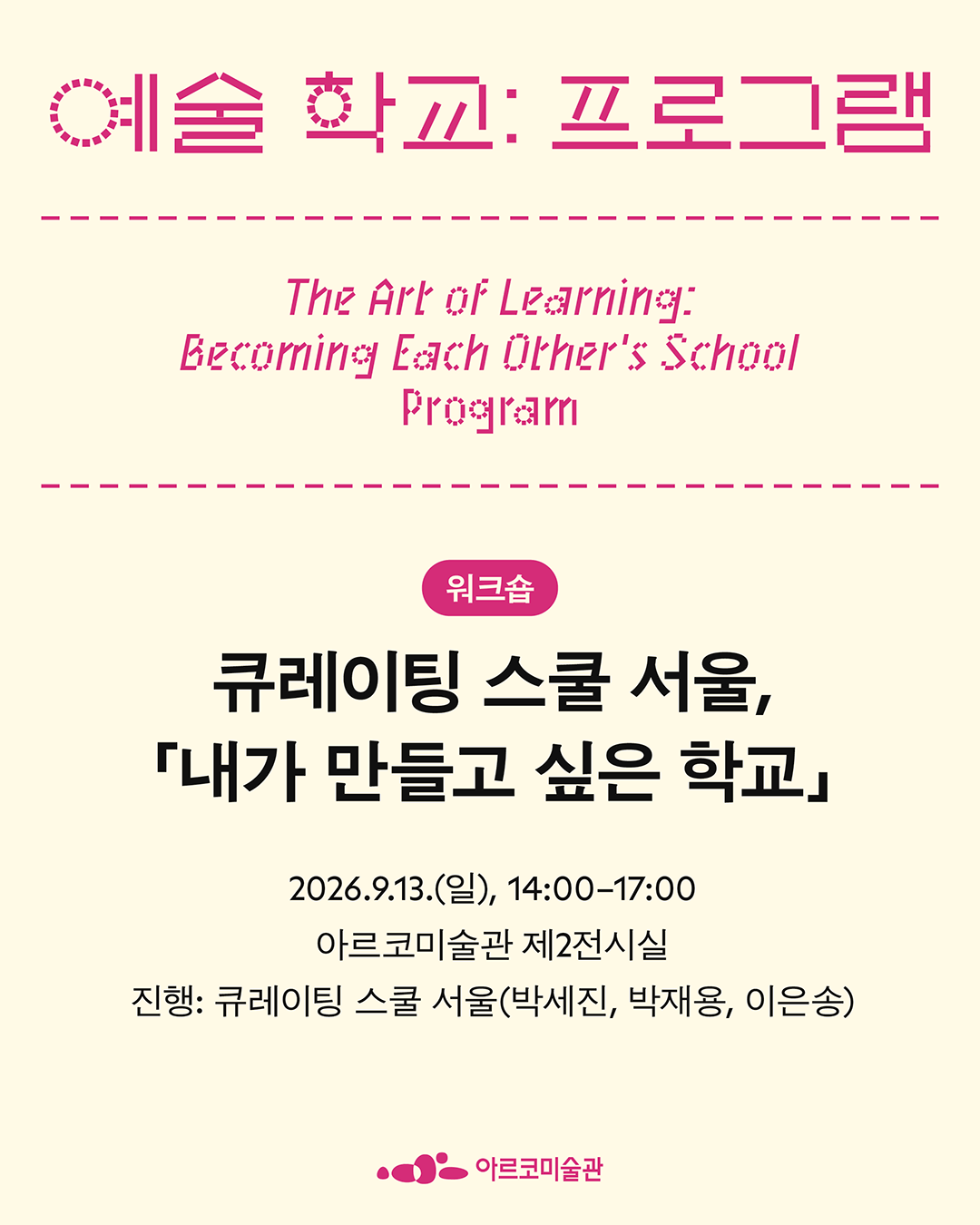 예술 학교: 프로그램

The Art of Learning:
Becoming Each Other's School
Program

워크숍

큐레이팅 스쿨 서울,
「내가 만들고 싶은 학교」

2026.9.13.(일), 14:00–17:00
아르코미술관 제2전시실
진행: 큐레이팅 스쿨 서울(박세진, 박재용, 이은송)

아르코미술관